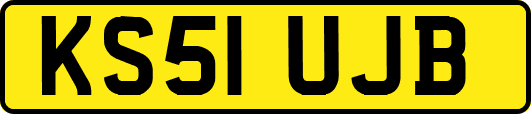 KS51 UJB